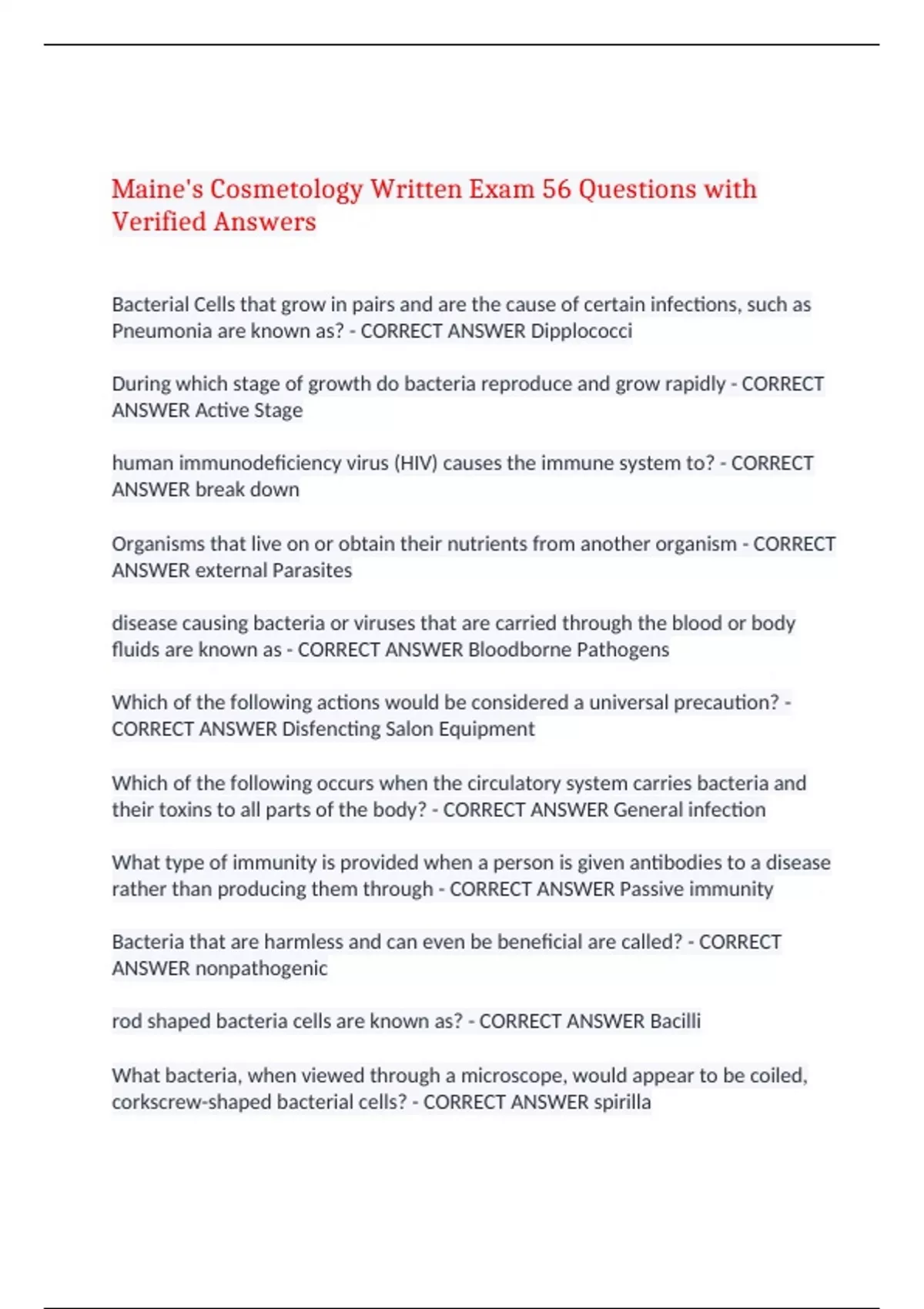 Maine's Cosmetology Written Exam 56 Questions with Verified Answers

Bacterial Cells that grow in pairs and are the cause of certain infections, such as Pneumonia are known as? - CORRECT ANSWER Dipplococci

During which stage of growth do bacteria reproduce and grow rapidly - CORRECT ANSWER Active Stage

human immunodeficiency virus (HIV) causes the immune system to? - CORRECT ANSWER break down

Organisms that live on or obtain their nutrients from another organism - CORRECT ANSWER external Parasites

disease causing bacteria or viruses that are carried through the blood or body fluids are known as - CORRECT ANSWER Bloodborne Pathogens

Which of the following actions would be considered a universal precaution? - CORRECT ANSWER Disfencting Salon Equipment

Which of the following occurs when the circulatory system carries bacteria and their toxins to all parts of the body? - CORRECT ANSWER General infection

What type of immunity is provided when a person is given antibodies to a disease rather than producing them through - CORRECT ANSWER Passive immunity

Bacteria that are harmless and can even be beneficial are called? - CORRECT ANSWER nonpathogenic

rod shaped bacteria cells are known as? - CORRECT ANSWER Bacilli

What bacteria, when viewed through a microscope, would appear to be coiled, corkscrew-shaped bacterial cells? - CORRECT ANSWER spirilla